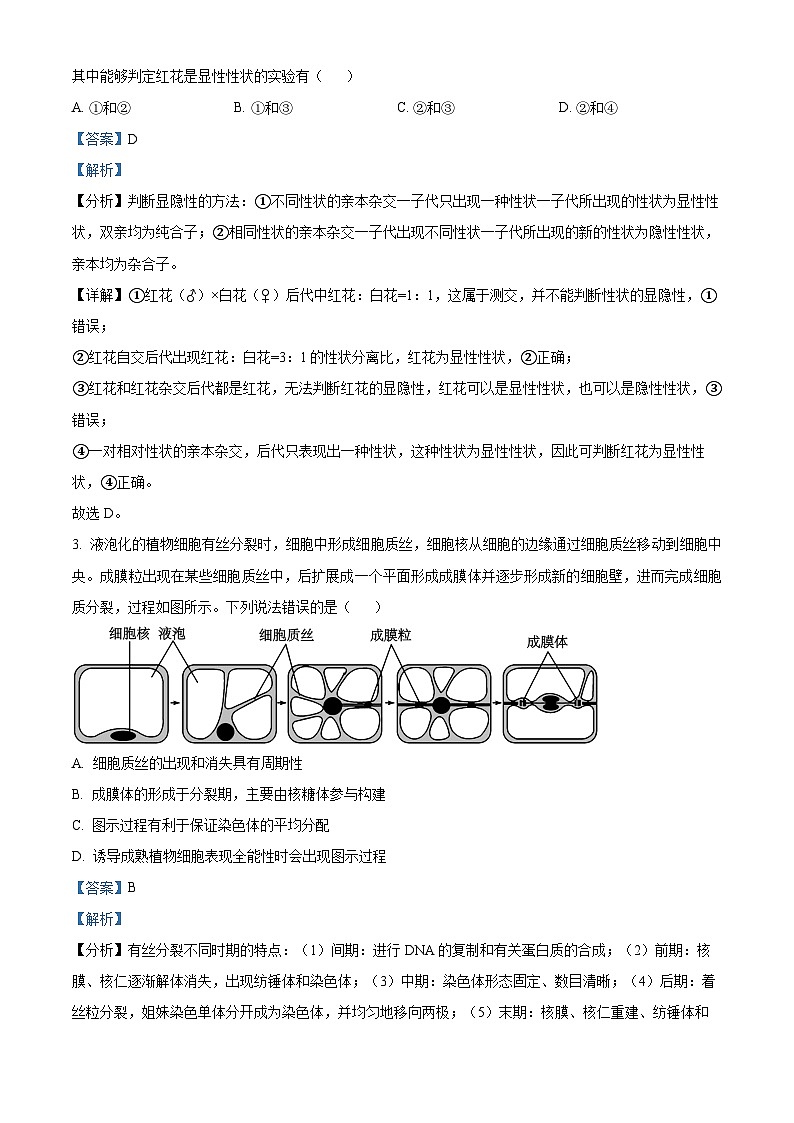 其中能够判定红花是显性性状的实验有（　　）

A. ①和②　　B. ①和③　　C. ②和③　　D. ②和④

【答案】D

【解析】

【分析】判断显隐性的方法：①不同性状的亲本杂交一子代只出现一种性状一子代所出现的性状为显性性状，双亲均为纯合子；②相同性状的亲本杂交一子代出现不同性状一子代所出现的新的性状为隐性性状，亲本均为杂合子。

【详解】①红花（♂）×白花（♀）后代中红花：白花=1：1，这属于测交，并不能判断性状的显隐性，①错误；

②红花自交后代出现红花：白花=3：1的性状分离比，红花为显性性状，②正确；

③红花和红花杂交后代都是红花，无法判断红花的显隐性，红花可以是显性性状，也可以是隐性性状，③错误；

④一对相对性状的亲本杂交，后代只表现出一种性状，这种性状为显性性状，因此可判断红花为显性性状，④正确。

故选D。

3. 液泡化的植物细胞有丝分裂时，细胞中形成细胞质丝，细胞核从细胞的边缘通过细胞质丝移动到细胞中央。成膜粒出现在某些细胞质丝中，后扩展成一个平面形成成膜体并逐步形成新的细胞壁，进而完成细胞质分裂，过程如图所示。下列说法错误的是（　　）

细胞核　液泡　细胞质丝　成膜粒　成膜体

A. 细胞质丝的出现和消失具有周期性

B. 成膜体的形成于分裂期，主要由核糖体参与构建

C. 图示过程有利于保证染色体的平均分配

D. 诱导成熟植物细胞表现全能性时会出现图示过程

【答案】B

【解析】

【分析】有丝分裂不同时期的特点：（1）间期：进行DNA的复制和有关蛋白质的合成；（2）前期：核膜、核仁逐渐解体消失，出现纺锤体和染色体；（3）中期：染色体形态固定、数目清晰；（4）后期：着丝粒分裂，姐妹染色单体分开成为染色体，并均匀地移向两极；（5）末期：核膜、核仁重建、纺锤体和